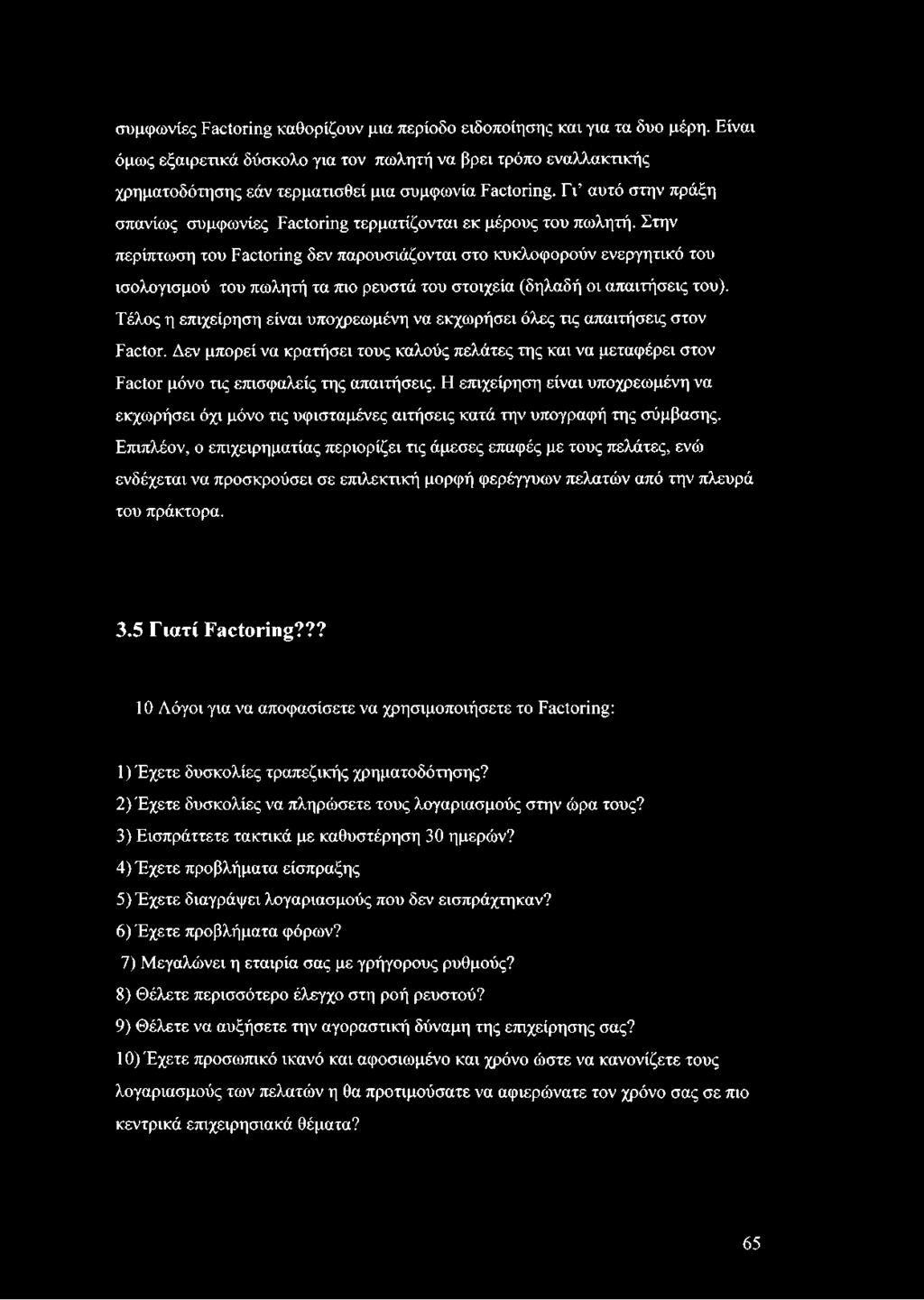 συμφωνίες Factoring καθορίζουν μια περίοδο ειδοποίησης και για τα δυο μέρη. Είναι όμως εξαιρετικά δύσκολο για τον πωλητή να βρει τρόπο εναλλακτικής χρηματοδότησης εάν τερματισθεί μια συμφωνία Factoring. Γι' αυτό στην πράξη σπανίως συμφωνίες Factoring τερματίζονται εκ μέρους του πωλητή. Στην περίπτωση του Factoring δεν παρουσιάζονται στο κυκλοφορούν ενεργητικό του ισολογισμού του πωλητή τα πιο ρευστά του στοιχεία (δηλαδή οι απαιτήσεις του). Τέλος η επιχείρηση είναι υποχρεωμένη να εκχωρήσει όλες τις απαιτήσεις στον Factor. Δεν μπορεί να κρατήσει τους καλούς πελάτες της και να μεταφέρει στον Factor μόνο τις επισφαλείς της απαιτήσεις. Η επιχείρηση είναι υποχρεωμένη να εκχωρήσει όχι μόνο τις υφισταμένες αιτήσεις κατά την υπογραφή της σύμβασης. Επιπλέον, ο επιχειρηματίας περιορίζει τις άμεσες επαφές με τους πελάτες, ενώ ενδέχεται να προσκρούσει σε επιλεκτική μορφή φερέγγυων πελατών από την πλευρά του πράκτορα.

3.5 Γιατί Factoring???

10 Λόγοι για να αποφασίσετε να χρησιμοποιήσετε το Factoring:

1) Έχετε δυσκολίες τραπεζικής χρηματοδότησης?
2) Έχετε δυσκολίες να πληρώσετε τους λογαριασμούς στην ώρα τους?
3) Εισπράττετε τακτικά με καθυστέρηση 30 ημερών?
4) Έχετε προβλήματα είσπραξης
5) Έχετε διαγράψει λογαριασμούς που δεν εισπράχτηκαν?
6) Έχετε προβλήματα φόρων?
7) Μεγαλώνει η εταιρία σας με γρήγορους ρυθμούς?
8) Θέλετε περισσότερο έλεγχο στη ροή ρευστού?
9) Θέλετε να αυξήσετε την αγοραστική δύναμη της επιχείρησης σας?
10) Έχετε προσωπικό ικανό και αφοσιωμένο και χρόνο ώστε να κανονίζετε τους λογαριασμούς των πελατών η θα προτιμούσατε να αφιερώνατε τον χρόνο σας σε πιο κεντρικά επιχειρησιακά θέματα?

65